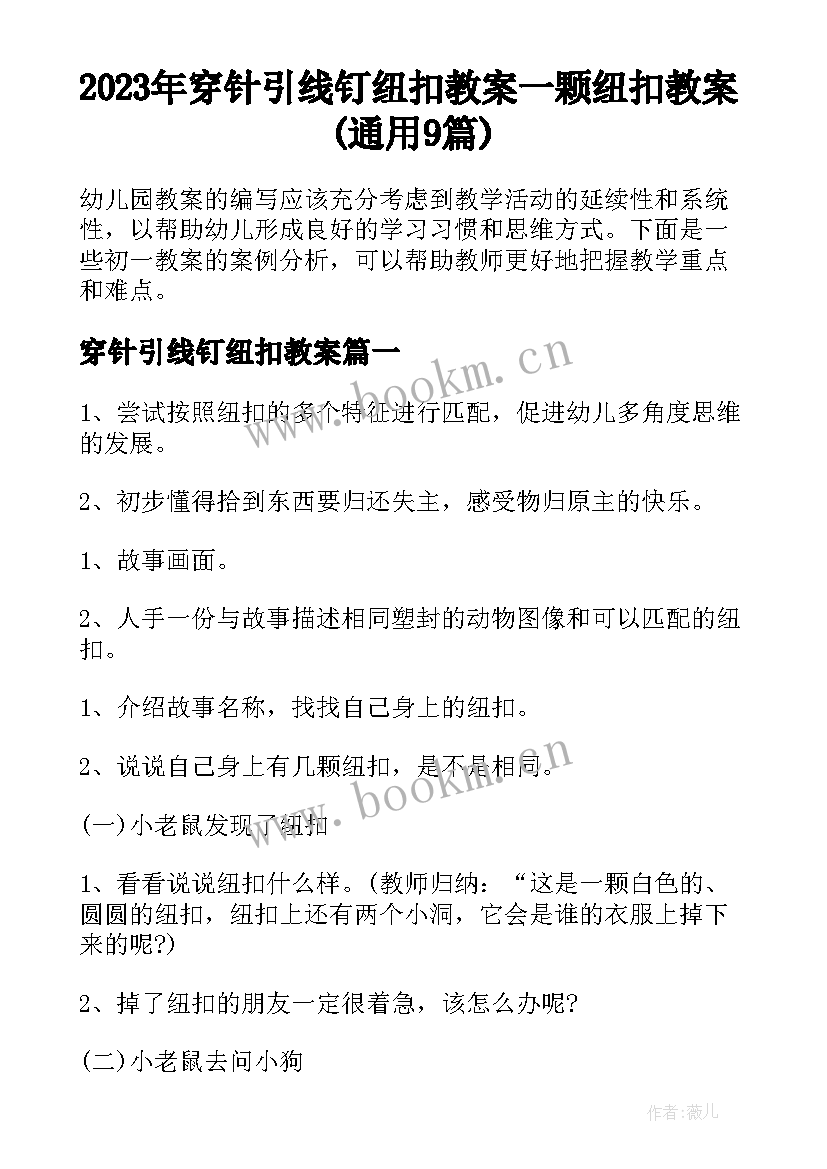 2023年穿针引线钉纽扣教案一颗纽扣教案(通用9篇)

幼儿园教案的编写应该充分考虑到教学活动的延续性和系统性，以帮助幼儿形成良好的学习习惯和思维方式。下面是一些初一教案的案例分析，可以帮助教师更好地把握教学重点和难点。

穿针引线钉纽扣教案篇一

www.bookm.cn

1、尝试按照纽扣的多个特征进行匹配，促进幼儿多角度思维的发展。

2、初步懂得拾到东西要归还失主，感受物归原主的快乐。

1、故事画面。

2、人手一份与故事描述相同塑封的动物图像和可以匹配的纽扣。

1、介绍故事名称，找找自己身上的纽扣。

2、说说自己身上有几颗纽扣，是不是相同。

www.bookm.cn

(一)小老鼠发现了纽扣

1、看看说说纽扣什么样。(教师归纳：“这是一颗白色的、圆圆的纽扣，纽扣上还有两个小洞，它会是谁的衣服上掉下来的呢?)

2、掉了纽扣的朋友一定很着急，该怎么办呢?

(二)小老鼠去问小狗

作者:薇儿